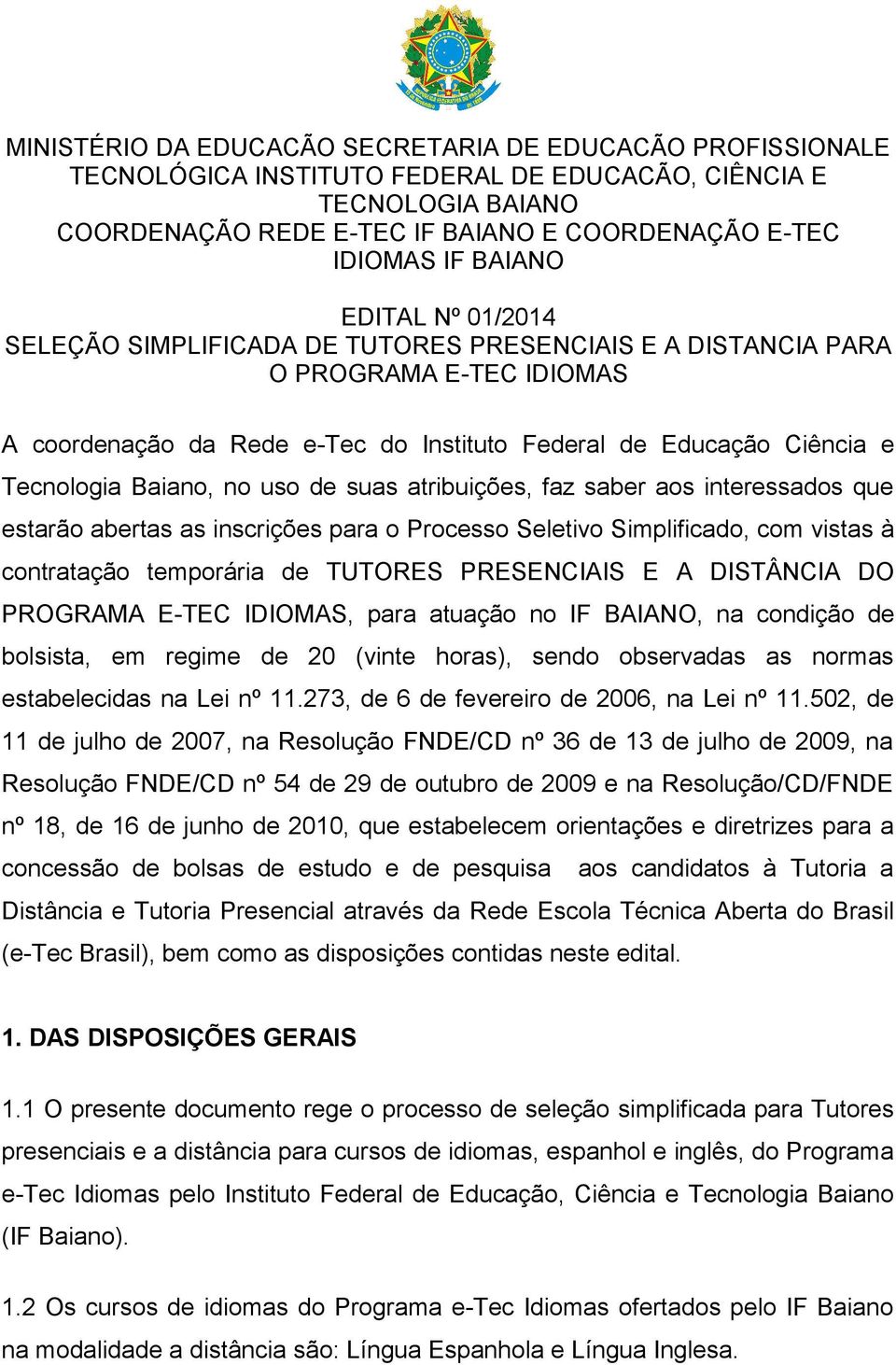 MINISTÉRIO DA EDUCACÃO SECRETARIA DE EDUCACÃO PROFISSIONALE TECNOLÓGICA INSTITUTO FEDERAL DE EDUCACÃO, CIÊNCIA E TECNOLOGIA BAIANO
COORDENAÇÃO REDE E-TEC IF BAIANO E COORDENAÇÃO E-TEC IDIOMAS IF BAIANO

EDITAL Nº 01/2014
SELEÇÃO SIMPLIFICADA DE TUTORES PRESENCIAIS E A DISTANCIA PARA O PROGRAMA E-TEC IDIOMAS

A coordenação da Rede e-Tec do Instituto Federal de Educação Ciência e Tecnologia Baiano, no uso de suas atribuições, faz saber aos interessados que estarão abertas as inscrições para o Processo Seletivo Simplificado, com vistas à contratação temporária de TUTORES PRESENCIAIS E A DISTÂNCIA DO PROGRAMA E-TEC IDIOMAS, para atuação no IF BAIANO, na condição de bolsista, em regime de 20 (vinte horas), sendo observadas as normas estabelecidas na Lei nº 11.273, de 6 de fevereiro de 2006, na Lei nº 11.502, de 11 de julho de 2007, na Resolução FNDE/CD nº 36 de 13 de julho de 2009, na Resolução FNDE/CD nº 54 de 29 de outubro de 2009 e na Resolução/CD/FNDE nº 18, de 16 de junho de 2010, que estabelecem orientações e diretrizes para a concessão de bolsas de estudo e de pesquisa aos candidatos à Tutoria a Distância e Tutoria Presencial através da Rede Escola Técnica Aberta do Brasil (e-Tec Brasil), bem como as disposições contidas neste edital.

1. DAS DISPOSIÇÕES GERAIS

1.1 O presente documento rege o processo de seleção simplificada para Tutores presenciais e a distância para cursos de idiomas, espanhol e inglês, do Programa e-Tec Idiomas pelo Instituto Federal de Educação, Ciência e Tecnologia Baiano (IF Baiano).

1.2 Os cursos de idiomas do Programa e-Tec Idiomas ofertados pelo IF Baiano na modalidade a distância são: Língua Espanhola e Língua Inglesa.